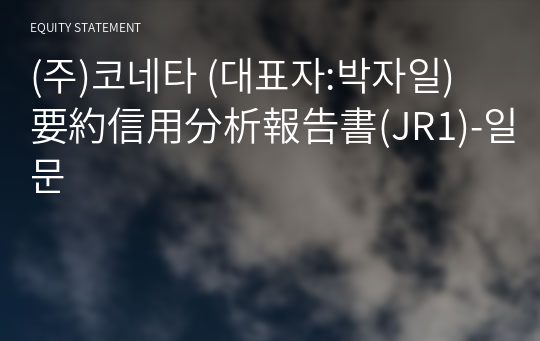 EQUITY STATEMENT

(주)코네타 (대표자:박자일) 要約信用分析報告書(JR1)-일문